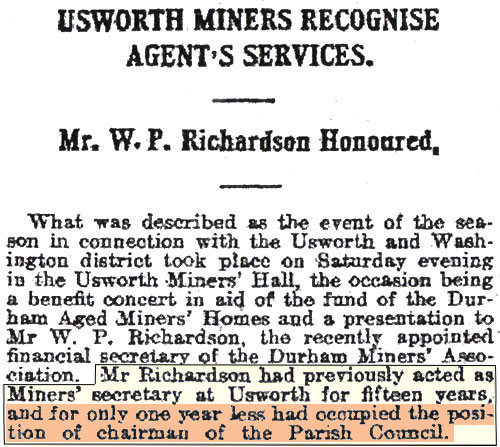 USWORTH MINERS RECOGNISE AGENT'S SERVICES.

Mr. W. P. Richardson Honoured.

What was described as the event of the season in connection with the Usworth and Washington district took place on Saturday evening in the Usworth Miners' Hall, the occasion being a benefit concert in aid of the fund of the Durham Aged Miners' Homes and a presentation to Mr W. P. Richardson, the recently appointed financial secretary of the Durham Miners' Association. Mr Richardson had previously acted as Miners' secretary at Usworth for fifteen years, and for only one year less had occupied the position of chairman of the Parish Council.